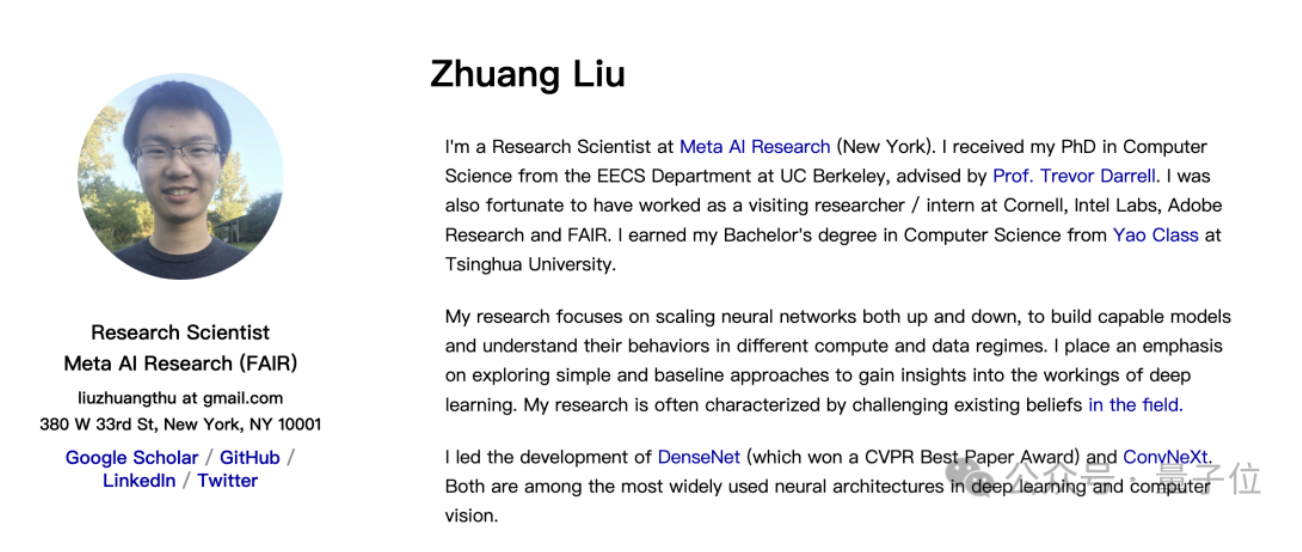 Research Scientist
Meta AI Research (FAIR)
liuzhuangthu at gmail.com
380 W 33rd St, New York, NY 10001

Google Scholar / GitHub / LinkedIn / Twitter

Zhuang Liu

I'm a Research Scientist at Meta AI Research (New York). I received my PhD in Computer Science from the EECS Department at UC Berkeley, advised by Prof. Trevor Darrell. I was also fortunate to have worked as a visiting researcher / intern at Cornell, Intel Labs, Adobe Research and FAIR. I earned my Bachelor's degree in Computer Science from Yao Class at Tsinghua University.

My research focuses on scaling neural networks both up and down, to build capable models and understand their behaviors in different compute and data regimes. I place an emphasis on exploring simple and baseline approaches to gain insights into the workings of deep learning. My research is often characterized by challenging existing beliefs in the field.

I led the development of DenseNet (which won a CVPR Best Paper Award) and ConvNeXt. Both are among the most widely used neural architectures in deep learning and computer vision.

公众号 · 量子位